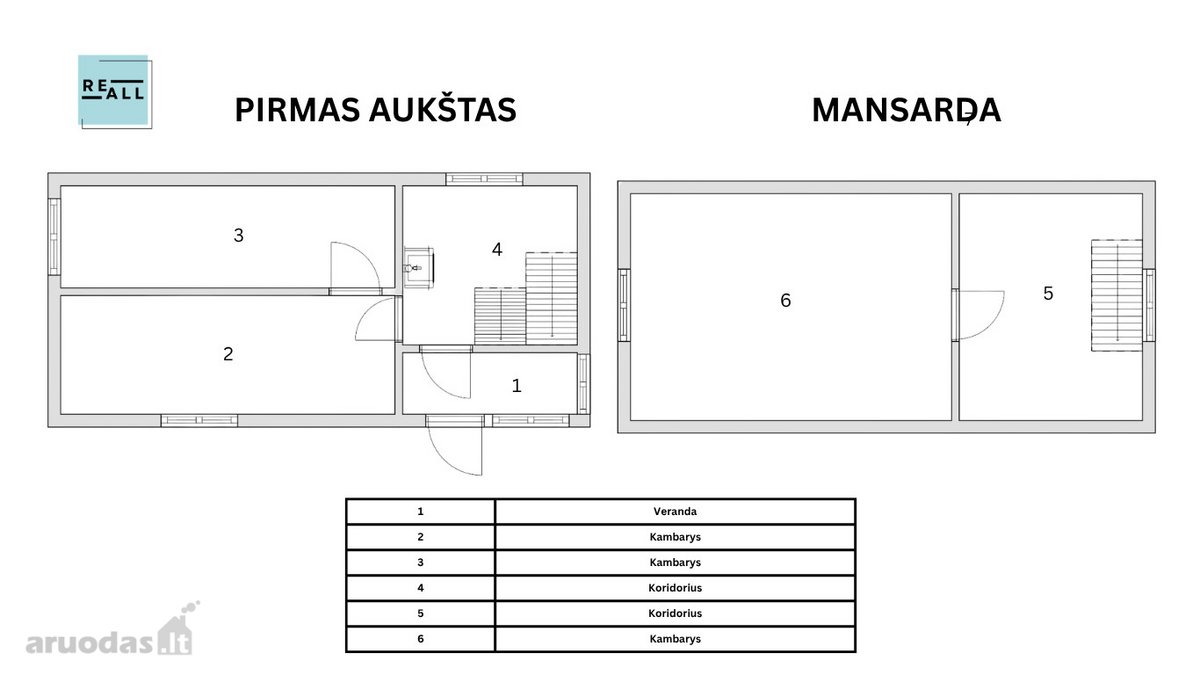 RE ALL

PIRMAS AUKŠTAS

MANSARDA

3

4

2

1

6

5

| 1 | Veranda |
|---|---|
| 2 | Kambarys |
| 3 | Kambarys |
| 4 | Koridorius |
| 5 | Koridorius |
| 6 | Kambarys |

aruodas.lt